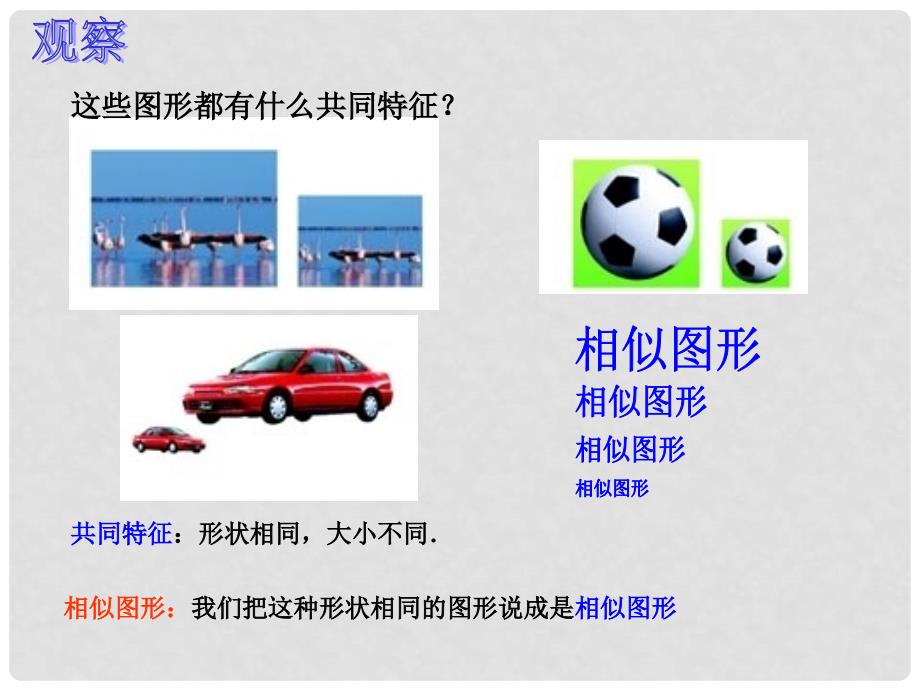 观察

这些图形都有什么共同特征？

相似图形
相似图形
相似图形
相似图形

共同特征：形状相同，大小不同.

相似图形：我们把这种形状相同的图形说成是相似图形